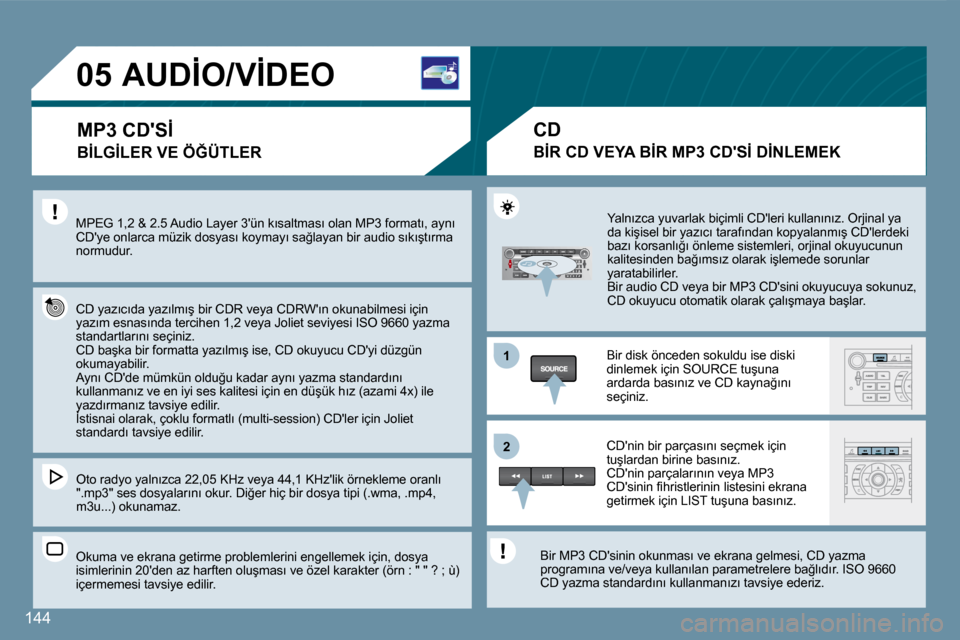 05 AUDİO/VİDEO

MP3 CD'Sİ
BİLGİLER VE ÖĞÜTLER

MPEG 1,2 & 2.5 Audio Layer 3'ün kısaltması olan MP3 formatı, aynı CD'ye onlarca müzik dosyası koymayı sağlayan bir audio sıkıştırma normudur.

CD yazıcıda yazılmış bir CDR veya CDRW'ın okunabilmesi için yazım esnasında tercihen 1,2 veya Joliet seviyesi ISO 9660 yazma standartlarını seçiniz.
CD başka bir formatta yazılmış ise, CD okuyucu CD'yi düzgün okumayabilir.
Aynı CD'de mümkün olduğu kadar aynı yazma standardını kullanmanız ve en iyi ses kalitesi için en düşük hız (azami 4x) ile yazdırmanız tavsiye edilir.
İstisnai olarak, çoklu formatlı (multi-session) CD'ler için Joliet standardı tavsiye edilir.

Oto radyo yalnızca 22,05 KHz veya 44,1 KHz'lik örnekleme oranlı ".mp3" ses dosyalarını okur. Diğer hiç bir dosya tipi (.wma, .mp4, m3u...) okunamaz.

Okuma ve ekrana getirme problemlerini engellemek için, dosya isimlerinin 20'den az harften oluşması ve özel karakter (örn : " " ? ; ù) içermemesi tavsiye edilir.

CD
BİR CD VEYA BİR MP3 CD'Sİ DİNLEMEK

Yalnızca yuvarlak biçimli CD'leri kullanınız. Orjinal ya da kişisel bir yazıcı tarafından kopyalanmış CD'lerdeki bazı korsanlığı önleme sistemleri, orjinal okuyucunun kalitesinden bağımsız olarak işlemede sorunlar yaratabilirler.
Bir audio CD veya bir MP3 CD'sini okuyucuya sokunuz, CD okuyucu otomatik olarak çalışmaya başlar.

1
SOURCE
Bir disk önceden sokuldu ise diski dinlemek için SOURCE tuşuna ardarda basınız ve CD kaynağını seçiniz.

2
LIST
CD'nin bir parçasını seçmek için tuşlardan birine basınız.
CD'nin parçalarının veya MP3 CD'sinin fihristlerinin listesini ekrana getirmek için LIST tuşuna basınız.

Bir MP3 CD'sinin okunması ve ekrana gelmesi, CD yazma programına ve/veya kullanılan parametrelere bağlıdır. ISO 9660 CD yazma standardını kullanmanızı tavsiye ederiz.

144

carmanualsonline.info